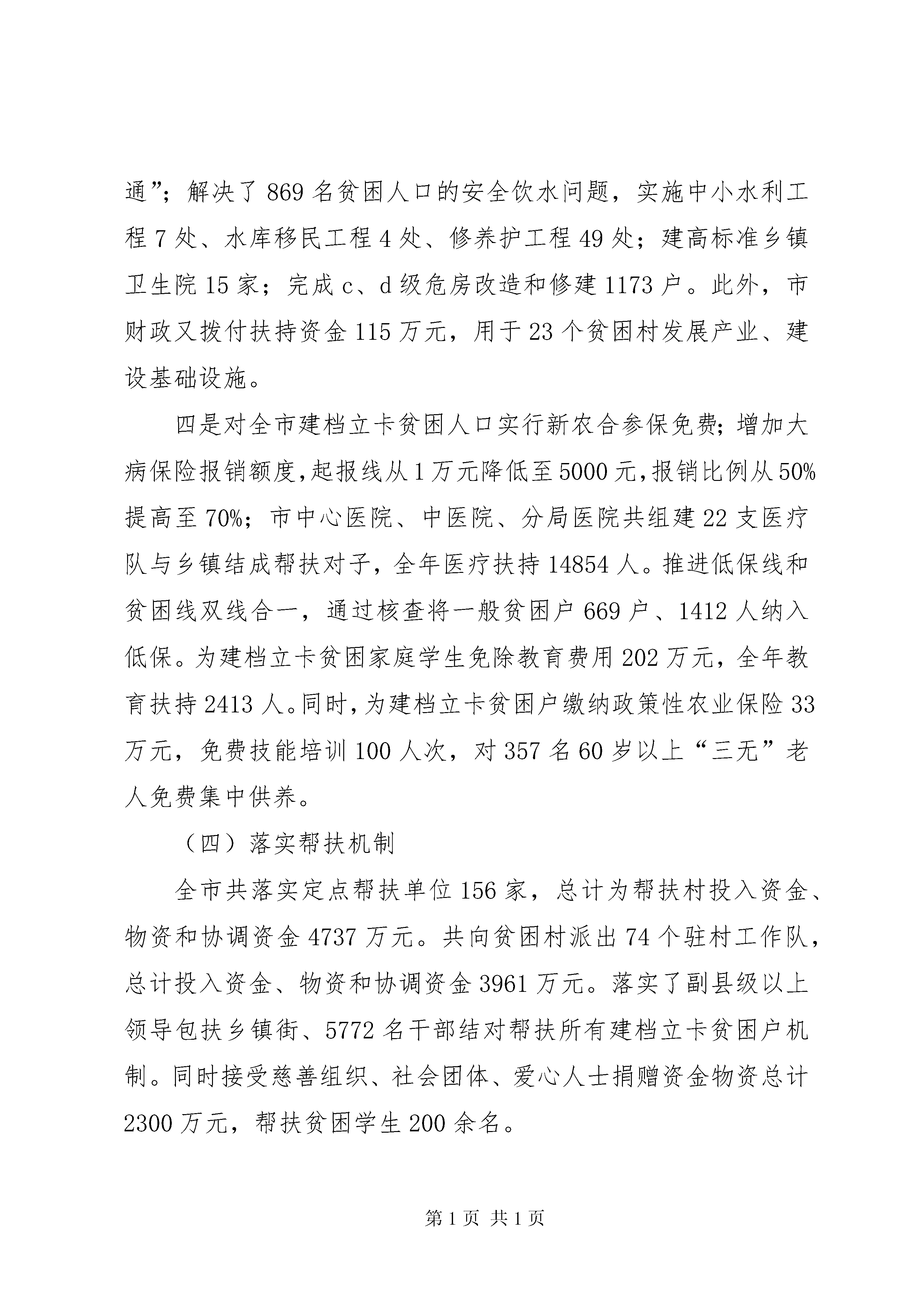 通”；解决了 869 名贫困人口的安全饮水问题，实施中小水利工程 7 处、水库移民工程 4 处、修养护工程 49 处；建高标准乡镇卫生院 15 家；完成 c、d 级危房改造和修建 1173 户。此外，市财政又拨付扶持资金 115 万元，用于 23 个贫困村发展产业、建设基础设施。

四是对全市建档立卡贫困人口实行新农合参保免费；增加大病保险报销额度，起报线从 1 万元降低至 5000 元，报销比例从 50%提高至 70%；市中心医院、中医院、分局医院共组建 22 支医疗队与乡镇结成帮扶对子，全年医疗扶持 14854 人。推进低保线和贫困线双线合一，通过核查将一般贫困户 669 户、1412 人纳入低保。为建档立卡贫困家庭学生免除教育费用 202 万元，全年教育扶持 2413 人。同时，为建档立卡贫困户缴纳政策性农业保险 33 万元，免费技能培训 100 人次，对 357 名 60 岁以上“三无”老人免费集中供养。

（四）落实帮扶机制

全市共落实定点帮扶单位 156 家，总计为帮扶村投入资金、物资和协调资金 4737 万元。共向贫困村派出 74 个驻村工作队，总计投入资金、物资和协调资金 3961 万元。落实了副县级以上领导包扶乡镇街、5772 名干部结对帮扶所有建档立卡贫困户机制。同时接受慈善组织、社会团体、爱心人士捐赠资金物资总计 2300 万元，帮扶贫困学生 200 余名。

第 1 页 共 1 页